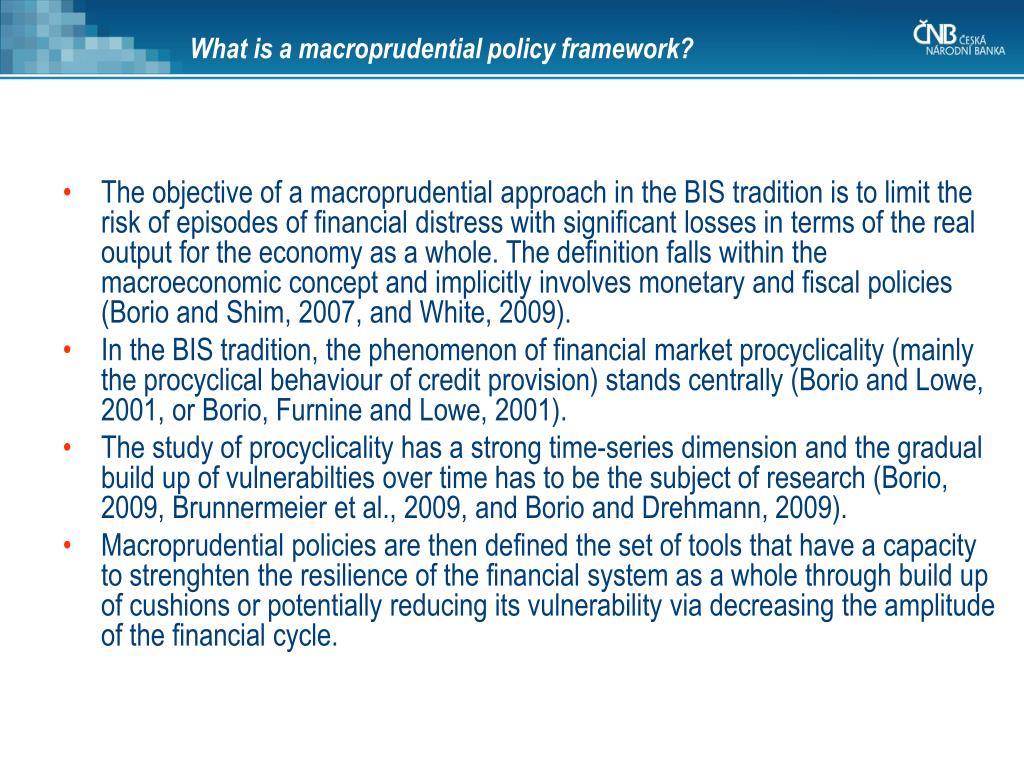 What is a macroprudential policy framework?

ČNB ČESKÁ NÁRODNÍ BANKA

• The objective of a macroprudential approach in the BIS tradition is to limit the risk of episodes of financial distress with significant losses in terms of the real output for the economy as a whole. The definition falls within the macroeconomic concept and implicitly involves monetary and fiscal policies (Borio and Shim, 2007, and White, 2009).
• In the BIS tradition, the phenomenon of financial market procyclicality (mainly the procyclical behaviour of credit provision) stands centrally (Borio and Lowe, 2001, or Borio, Furnine and Lowe, 2001).
• The study of procyclicality has a strong time-series dimension and the gradual build up of vulnerabilties over time has to be the subject of research (Borio, 2009, Brunnermeier et al., 2009, and Borio and Drehmann, 2009).
• Macroprudential policies are then defined the set of tools that have a capacity to strenghten the resilience of the financial system as a whole through build up of cushions or potentially reducing its vulnerability via decreasing the amplitude of the financial cycle.